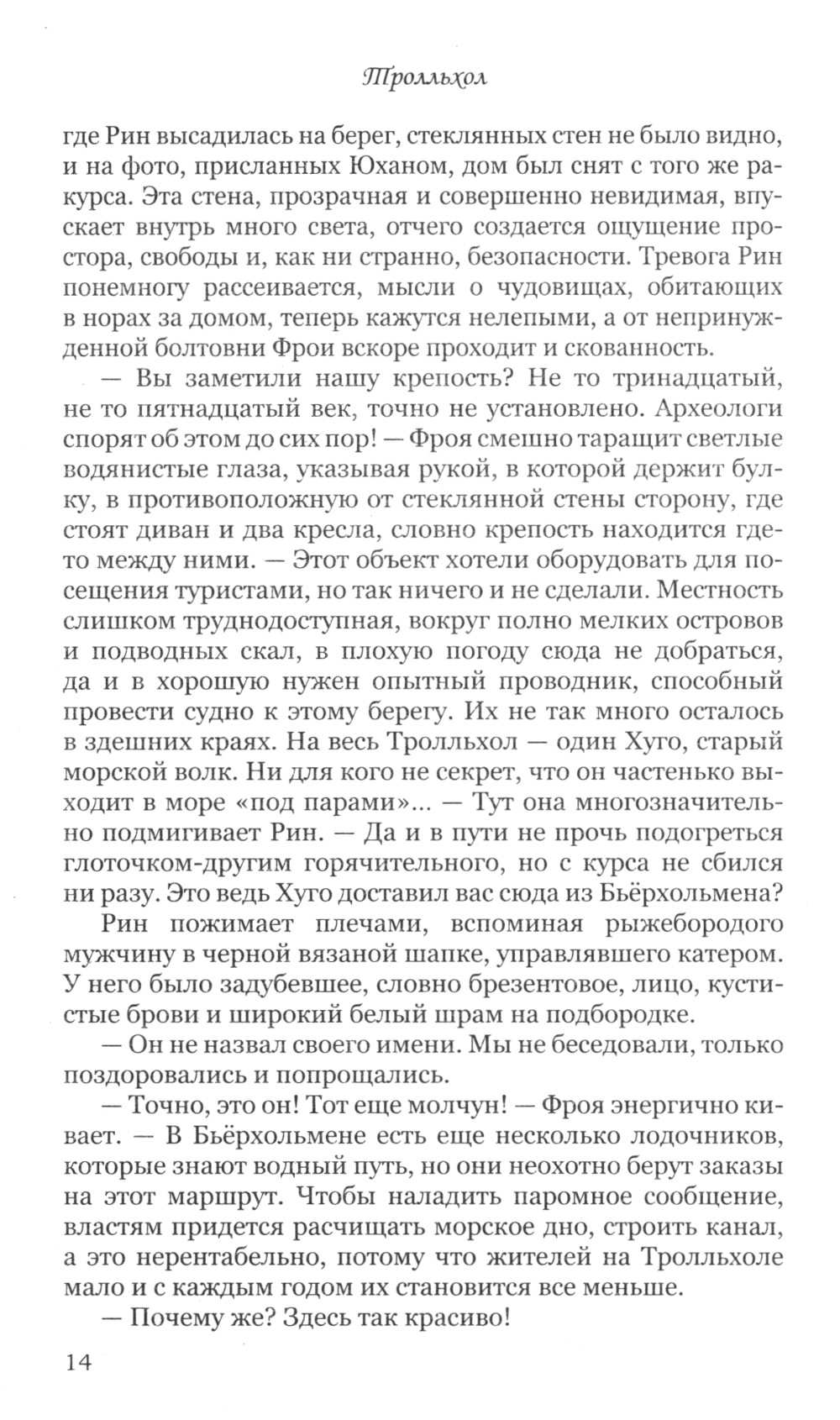 Тролльхол

где Рин высадилась на берег, стеклянных стен не было видно, и на фото, присланных Юханом, дом был снят с того же ракурса. Эта стена, прозрачная и совершенно невидимая, впускает внутрь много света, отчего создается ощущение простора, свободы и, как ни странно, безопасности. Тревога Рин понемногу рассеивается, мысли о чудовищах, обитающих в норах за домом, теперь кажутся нелепыми, а от непринужденной болтовни Фрои вскоре проходит и скованность.

— Вы заметили нашу крепость? Не то тринадцатый, не то пятнадцатый век, точно не установлено. Археологи спорят об этом до сих пор! — Фроя смешно таращит светлые водянистые глаза, указывая рукой, в которой держит булку, в противоположную от стеклянной стены сторону, где стоят диван и два кресла, словно крепость находится где-то между ними. — Этот объект хотели оборудовать для посещения туристами, но так ничего и не сделали. Местность слишком труднодоступная, вокруг полно мелких островов и подводных скал, в плохую погоду сюда не добраться, да и в хорошую нужен опытный проводник, способный провести судно к этому берегу. Их не так много осталось в здешних краях. На весь Тролльхол — один Хуго, старый морской волк. Ни для кого не секрет, что он частенько выходит в море «под парами»... — Тут она многозначительно подмигивает Рин. — Да и в пути не прочь подогреться глоточком-другим горячительного, но с курса не сбился ни разу. Это ведь Хуго доставил вас сюда из Бьёрхольмена?

Рин пожимает плечами, вспоминая рыжебородого мужчину в черной вязаной шапке, управлявшего катером. У него было задубевшее, словно брезентовое, лицо, кустистые брови и широкий белый шрам на подбородке.

— Он не назвал своего имени. Мы не беседовали, только поздоровались и попрощались.

— Точно, это он! Тот еще молчун! — Фроя энергично кивает. — В Бьёрхольмене есть еще несколько лодочников, которые знают водный путь, но они неохотно берут заказы на этот маршрут. Чтобы наладить паромное сообщение, властям придется расчищать морское дно, строить канал, а это нерентабельно, потому что жителей на Тролльхоле мало и с каждым годом их становится все меньше.

— Почему же? Здесь так красиво!

14